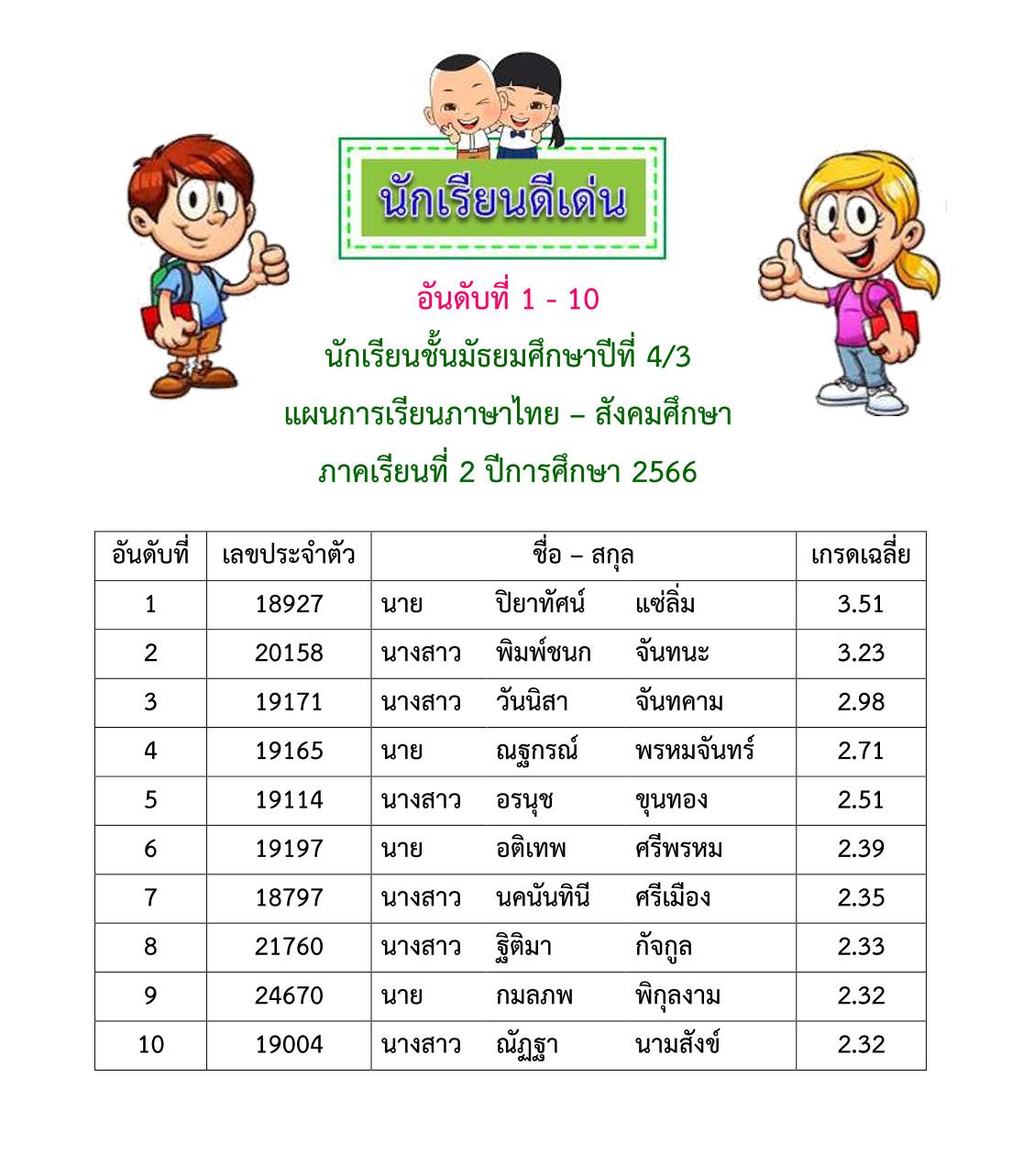 นักเรียนดีเด่น

อันดับที่ 1 - 10

นักเรียนชั้นมัธยมศึกษาปีที่ 4/3

แผนการเรียนภาษาไทย – สังคมศึกษา

ภาคเรียนที่ 2 ปีการศึกษา 2566

| อันดับที่ | เลขประจำตัว | ชื่อ – สกุล | เกรดเฉลี่ย |
|---|---|---|---|
| 1 | 18927 | นาย ปิยาทัศน์ แซ่ลิ่ม | 3.51 |
| 2 | 20158 | นางสาว พิมพ์ชนก จันทนะ | 3.23 |
| 3 | 19171 | นางสาว วันนิสา จันทคาม | 2.98 |
| 4 | 19165 | นาย ณฐกรณ์ พรหมจันทร์ | 2.71 |
| 5 | 19114 | นางสาว อรนุช ขุนทอง | 2.51 |
| 6 | 19197 | นาย อติเทพ ศรีพรหม | 2.39 |
| 7 | 18797 | นางสาว นคนันทินี ศรีเมือง | 2.35 |
| 8 | 21760 | นางสาว ฐิติมา กัจกูล | 2.33 |
| 9 | 24670 | นาย กมลภพ พิกุลงาม | 2.32 |
| 10 | 19004 | นางสาว ณัฏฐา นามสังข์ | 2.32 |